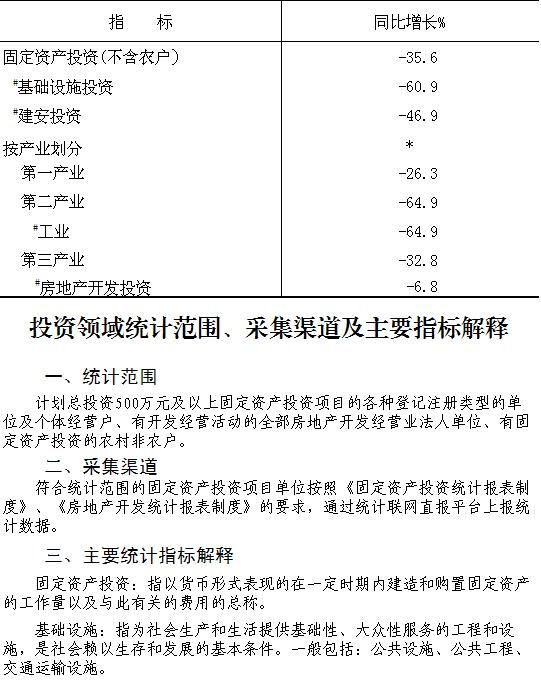 | 指　　标 | 同比增长% |
|---|---|
| 固定资产投资(不含农户) | -35.6 |
| #基础设施投资 | -60.9 |
| #建安投资 | -46.9 |
| 按产业划分 | * |
| 第一产业 | -26.3 |
| 第二产业 | -64.9 |
| #工业 | -64.9 |
| 第三产业 | -32.8 |
| #房地产开发投资 | -6.8 |

投资领域统计范围、采集渠道及主要指标解释

一、统计范围

计划总投资500万元及以上固定资产投资项目的各种登记注册类型的单位及个体经营户、有开发经营活动的全部房地产开发经营业法人单位、有固定资产投资的农村非农户。

二、采集渠道

符合统计范围的固定资产投资项目单位按照《固定资产投资统计报表制度》、《房地产开发统计报表制度》的要求，通过统计联网直报平台上报统计数据。

三、主要统计指标解释

固定资产投资：指以货币形式表现的在一定时期内建造和购置固定资产的工作量以及与此有关的费用的总称。

基础设施：指为社会生产和生活提供基础性、大众性服务的工程和设施，是社会赖以生存和发展的基本条件。一般包括：公共设施、公共工程、交通运输设施。